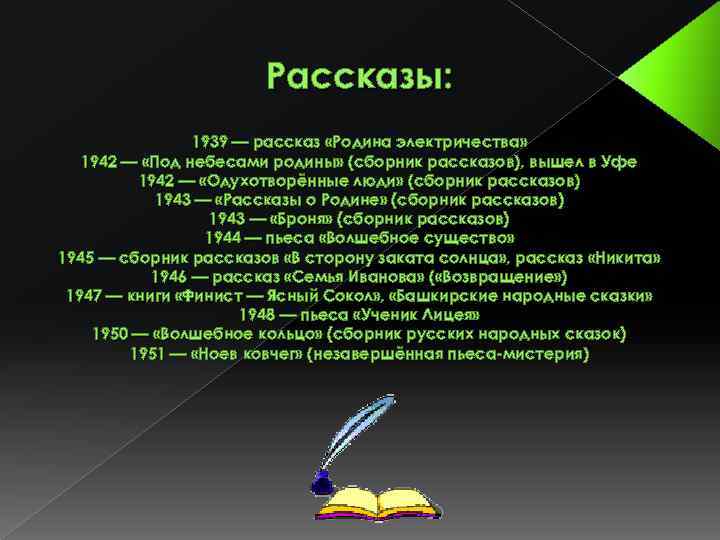 Рассказы:

1939 — рассказ «Родина электричества»
1942 — «Под небесами родины» (сборник рассказов), вышел в Уфе
1942 — «Одухотворённые люди» (сборник рассказов)
1943 — «Рассказы о Родине» (сборник рассказов)
1943 — «Броня» (сборник рассказов)
1944 — пьеса «Волшебное существо»
1945 — сборник рассказов «В сторону заката солнца», рассказ «Никита»
1946 — рассказ «Семья Иванова» («Возвращение»)
1947 — книги «Финист — Ясный Сокол», «Башкирские народные сказки»
1948 — пьеса «Ученик Лицея»
1950 — «Волшебное кольцо» (сборник русских народных сказок)
1951 — «Ноев ковчег» (незавершённая пьеса-мистерия)